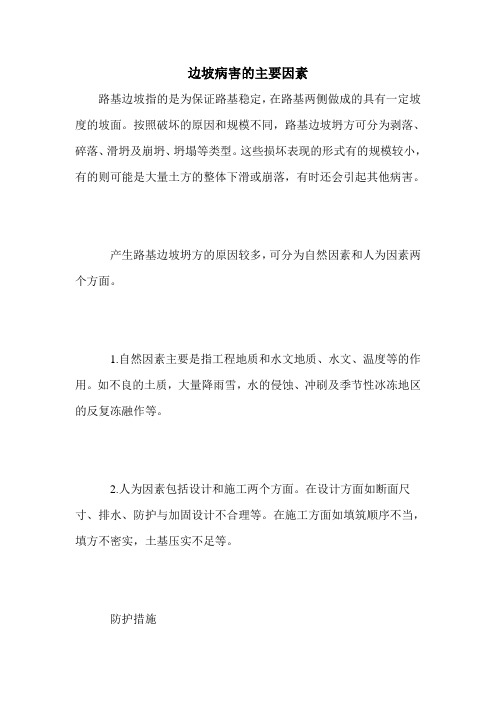 边坡病害的主要因素

路基边坡指的是为保证路基稳定，在路基两侧做成的具有一定坡度的坡面。按照破坏的原因和规模不同，路基边坡坍方可分为剥落、碎落、滑坍及崩坍、坍塌等类型。这些损坏表现的形式有的规模较小，有的则可能是大量土方的整体下滑或崩落，有时还会引起其他病害。

产生路基边坡坍方的原因较多，可分为自然因素和人为因素两个方面。

1.自然因素主要是指工程地质和水文地质、水文、温度等的作用。如不良的土质，大量降雨雪，水的侵蚀、冲刷及季节性冰冻地区的反复冻融作等。

2.人为因素包括设计和施工两个方面。在设计方面如断面尺寸、排水、防护与加固设计不合理等。在施工方面如填筑顺序不当，填方不密实，土基压实不足等。

防护措施